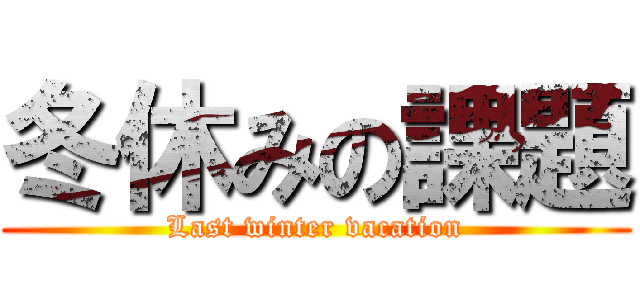 冬休みの課題
Last winter vacation